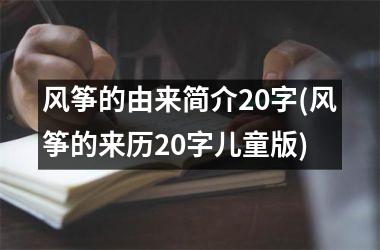 风筝的由来简介20字(风筝的来历20字儿童版)